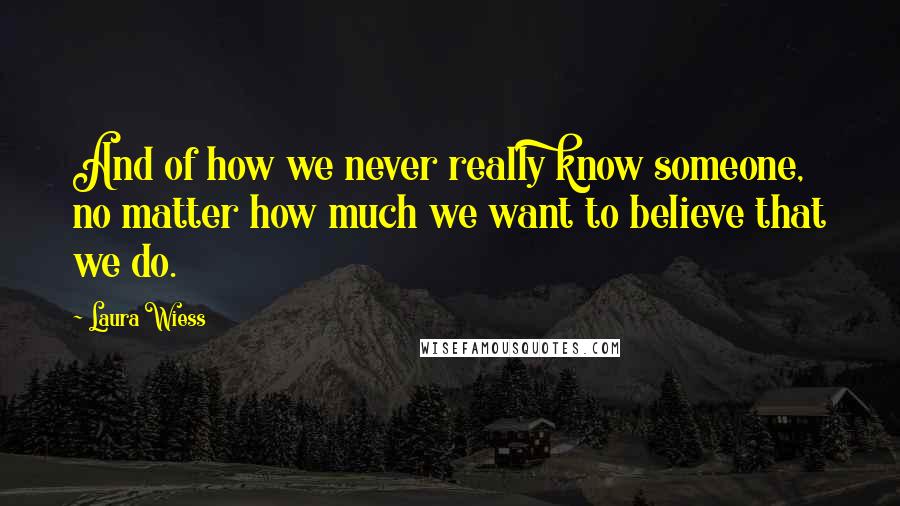 And of how we never really know someone, no matter how much we want to believe that we do.

- Laura Wiess

WISEFAMOUSQUOTES.COM